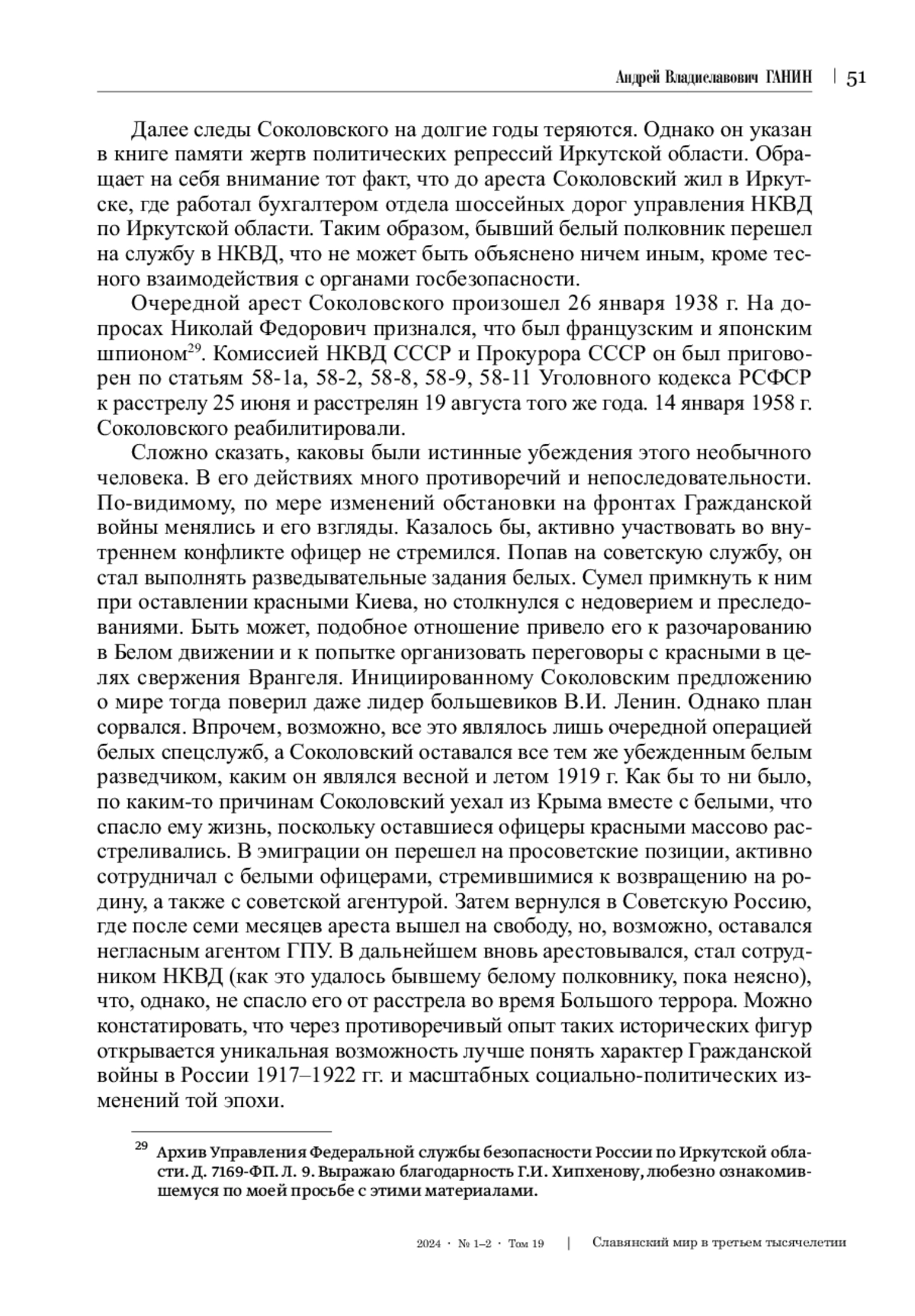 Андрей Владиславович ГАНИН | 51

Далее следы Соколовского на долгие годы теряются. Однако он указан в книге памяти жертв политических репрессий Иркутской области. Обращает на себя внимание тот факт, что до ареста Соколовский жил в Иркутске, где работал бухгалтером отдела шоссейных дорог управления НКВД по Иркутской области. Таким образом, бывший белый полковник перешел на службу в НКВД, что не может быть объяснено ничем иным, кроме тесного взаимодействия с органами госбезопасности.

Очередной арест Соколовского произошел 26 января 1938 г. На допросах Николай Федорович признался, что был французским и японским шпионом$^{29}$. Комиссией НКВД СССР и Прокурора СССР он был приговорен по статьям 58-1а, 58-2, 58-8, 58-9, 58-11 Уголовного кодекса РСФСР к расстрелу 25 июня и расстрелян 19 августа того же года. 14 января 1958 г. Соколовского реабилитировали.

Сложно сказать, каковы были истинные убеждения этого необычного человека. В его действиях много противоречий и непоследовательности. По-видимому, по мере изменений обстановки на фронтах Гражданской войны менялись и его взгляды. Казалось бы, активно участвовать во внутреннем конфликте офицер не стремился. Попав на советскую службу, он стал выполнять разведывательные задания белых. Сумел примкнуть к ним при оставлении красными Киева, но столкнулся с недоверием и преследованиями. Быть может, подобное отношение привело его к разочарованию в Белом движении и к попытке организовать переговоры с красными в целях свержения Врангеля. Инициированному Соколовским предложению о мире тогда поверил даже лидер большевиков В.И. Ленин. Однако план сорвался. Впрочем, возможно, все это являлось лишь очередной операцией белых спецслужб, а Соколовский оставался все тем же убежденным белым разведчиком, каким он являлся весной и летом 1919 г. Как бы то ни было, по каким-то причинам Соколовский уехал из Крыма вместе с белыми, что спасло ему жизнь, поскольку оставшиеся офицеры красными массово расстреливались. В эмиграции он перешел на просоветские позиции, активно сотрудничал с белыми офицерами, стремившимися к возвращению на родину, а также с советской агентурой. Затем вернулся в Советскую Россию, где после семи месяцев ареста вышел на свободу, но, возможно, оставался негласным агентом ГПУ. В дальнейшем вновь арестовывался, стал сотрудником НКВД (как это удалось бывшему белому полковнику, пока неясно), что, однако, не спасло его от расстрела во время Большого террора. Можно констатировать, что через противоречивый опыт таких исторических фигур открывается уникальная возможность лучше понять характер Гражданской войны в России 1917–1922 гг. и масштабных социально-политических изменений той эпохи.

$^{29}$ Архив Управления Федеральной службы безопасности России по Иркутской области. Д. 7169-ФП. Л. 9. Выражаю благодарность Г.И. Хипхенову, любезно ознакомившемуся по моей просьбе с этими материалами.

2024 · № 1–2 · Том 19 | Славянский мир в третьем тысячелетии